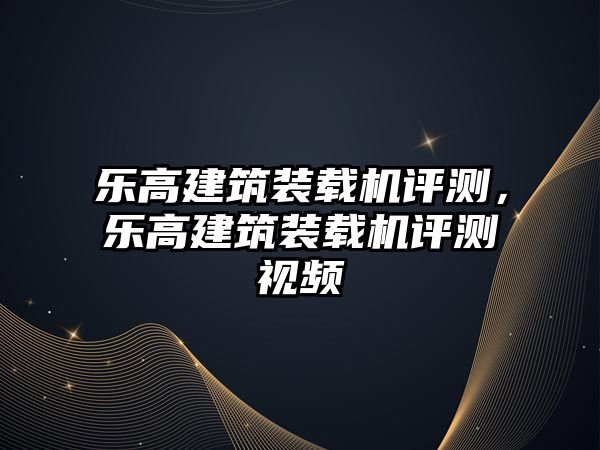 乐高建筑装载机评测，乐高建筑装载机评测视频